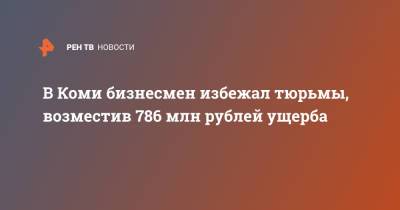 РЕН ТВ НОВОСТИ

В Коми бизнесмен избежал тюрьмы, возместив 786 млн рублей ущерба